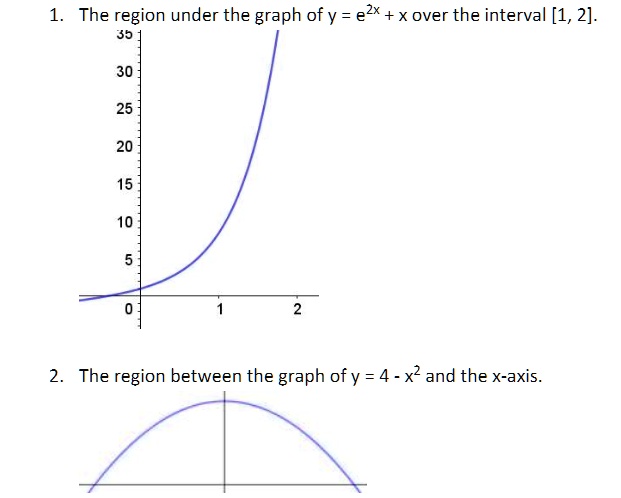 1. The region under the graph of $y = e^{2x} + x$ over the interval [1, 2].

35
30
25
20
15
10
5
0
1
2

2. The region between the graph of $y = 4 - x^2$ and the x-axis.